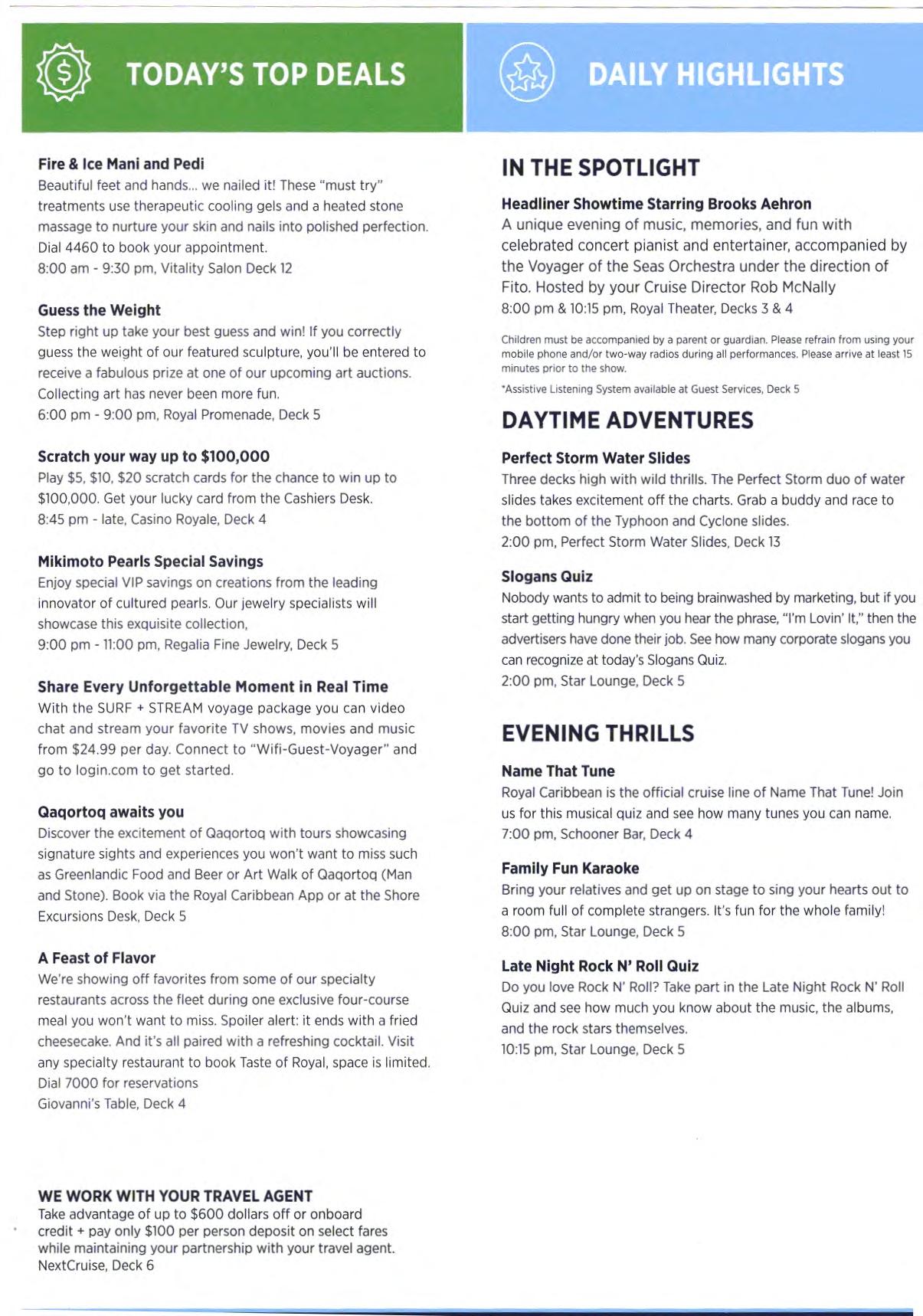 TODAY'S TOP DEALS

Fire & Ice Mani and Pedi
Beautiful feet and hands... we nailed it! These "must try" treatments use therapeutic cooling gels and a heated stone massage to nurture your skin and nails into polished perfection. Dial 4460 to book your appointment.
8:00 am - 9:30 pm, Vitality Salon Deck 12

Guess the Weight
Step right up take your best guess and win! If you correctly guess the weight of our featured sculpture, you'll be entered to receive a fabulous prize at one of our upcoming art auctions. Collecting art has never been more fun.
6:00 pm - 9:00 pm, Royal Promenade, Deck 5

Scratch your way up to $100,000
Play $5, $10, $20 scratch cards for the chance to win up to $100,000. Get your lucky card from the Cashiers Desk.
8:45 pm - late, Casino Royale, Deck 4

Mikimoto Pearls Special Savings
Enjoy special VIP savings on creations from the leading innovator of cultured pearls. Our jewelry specialists will showcase this exquisite collection,
9:00 pm - 11:00 pm, Regalia Fine Jewelry, Deck 5

Share Every Unforgettable Moment in Real Time
With the SURF + STREAM voyage package you can video chat and stream your favorite TV shows, movies and music from $24.99 per day. Connect to "Wifi-Guest-Voyager" and go to login.com to get started.

Qaqortoq awaits you
Discover the excitement of Qaqortoq with tours showcasing signature sights and experiences you won't want to miss such as Greenlandic Food and Beer or Art Walk of Qaqortoq (Man and Stone). Book via the Royal Caribbean App or at the Shore Excursions Desk, Deck 5

A Feast of Flavor
We're showing off favorites from some of our specialty restaurants across the fleet during one exclusive four-course meal you won't want to miss. Spoiler alert: it ends with a fried cheesecake. And it's all paired with a refreshing cocktail. Visit any specialty restaurant to book Taste of Royal, space is limited.
Dial 7000 for reservations
Giovanni's Table, Deck 4

WE WORK WITH YOUR TRAVEL AGENT
Take advantage of up to $600 dollars off or onboard credit + pay only $100 per person deposit on select fares while maintaining your partnership with your travel agent.
NextCruise, Deck 6

DAILY HIGHLIGHTS

IN THE SPOTLIGHT

Headliner Showtime Starring Brooks Aehron
A unique evening of music, memories, and fun with celebrated concert pianist and entertainer, accompanied by the Voyager of the Seas Orchestra under the direction of Fito. Hosted by your Cruise Director Rob McNally
8:00 pm & 10:15 pm, Royal Theater, Decks 3 & 4

Children must be accompanied by a parent or guardian. Please refrain from using your mobile phone and/or two-way radios during all performances. Please arrive at least 15 minutes prior to the show.

*Assistive Listening System available at Guest Services, Deck 5

DAYTIME ADVENTURES

Perfect Storm Water Slides
Three decks high with wild thrills. The Perfect Storm duo of water slides takes excitement off the charts. Grab a buddy and race to the bottom of the Typhoon and Cyclone slides.
2:00 pm, Perfect Storm Water Slides, Deck 13

Slogans Quiz
Nobody wants to admit to being brainwashed by marketing, but if you start getting hungry when you hear the phrase, "I'm Lovin' It," then the advertisers have done their job. See how many corporate slogans you can recognize at today's Slogans Quiz.
2:00 pm, Star Lounge, Deck 5

EVENING THRILLS

Name That Tune
Royal Caribbean is the official cruise line of Name That Tune! Join us for this musical quiz and see how many tunes you can name.
7:00 pm, Schooner Bar, Deck 4

Family Fun Karaoke
Bring your relatives and get up on stage to sing your hearts out to a room full of complete strangers. It's fun for the whole family!
8:00 pm, Star Lounge, Deck 5

Late Night Rock N' Roll Quiz
Do you love Rock N' Roll? Take part in the Late Night Rock N' Roll Quiz and see how much you know about the music, the albums, and the rock stars themselves.
10:15 pm, Star Lounge, Deck 5